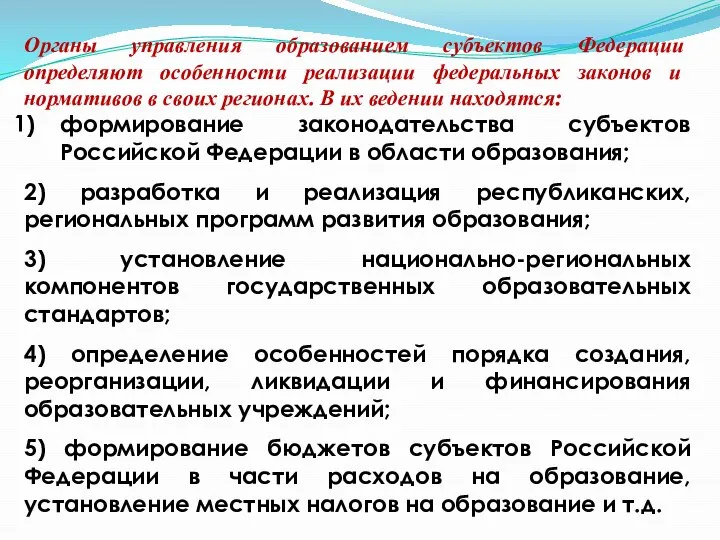 Органы управления образованием субъектов Федерации определяют особенности реализации федеральных законов и нормативов в своих регионах. В их ведении находятся:

1) формирование законодательства субъектов Российской Федерации в области образования;

2) разработка и реализация республиканских, региональных программ развития образования;

3) установление национально-региональных компонентов государственных образовательных стандартов;

4) определение особенностей порядка создания, реорганизации, ликвидации и финансирования образовательных учреждений;

5) формирование бюджетов субъектов Российской Федерации в части расходов на образование, установление местных налогов на образование и т.д.